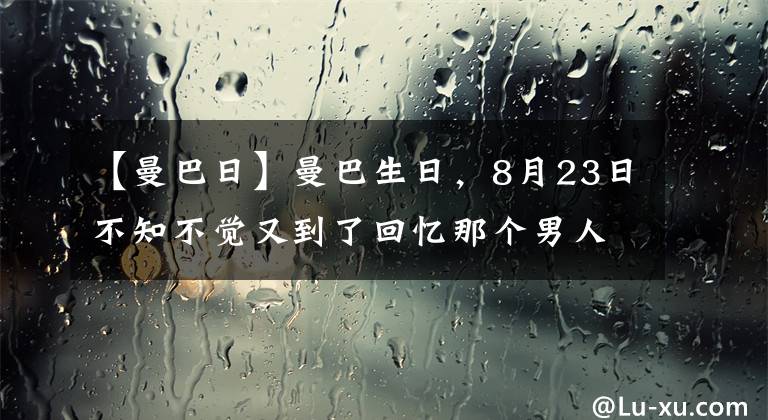 【曼巴日】曼巴生日，8月23日不知不觉又到了回忆那个男人

@Lu-xu.com